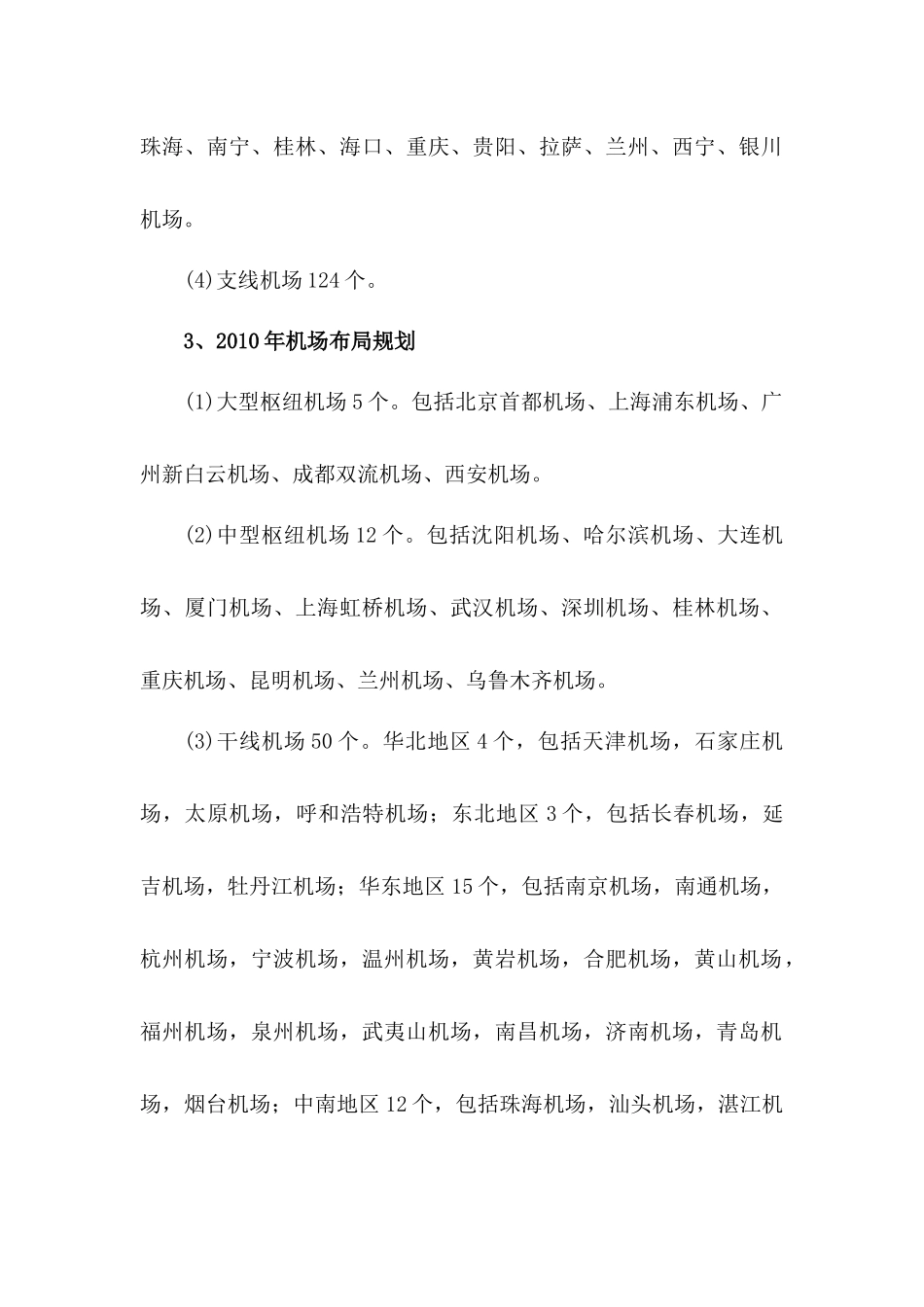 珠海、南宁、桂林、海口、重庆、贵阳、拉萨、兰州、西宁、银川机场。

(4)支线机场124个。

3、2010年机场布局规划

(1)大型枢纽机场5个。包括北京首都机场、上海浦东机场、广州新白云机场、成都双流机场、西安机场。

(2)中型枢纽机场12个。包括沈阳机场、哈尔滨机场、大连机场、厦门机场、上海虹桥机场、武汉机场、深圳机场、桂林机场、重庆机场、昆明机场、兰州机场、乌鲁木齐机场。

(3)干线机场50个。华北地区4个，包括天津机场，石家庄机场，太原机场，呼和浩特机场；东北地区3个，包括长春机场，延吉机场，牡丹江机场；华东地区15个，包括南京机场，南通机场，杭州机场，宁波机场，温州机场，黄岩机场，合肥机场，黄山机场，福州机场，泉州机场，武夷山机场，南昌机场，济南机场，青岛机场，烟台机场；中南地区12个，包括珠海机场，汕头机场，湛江机